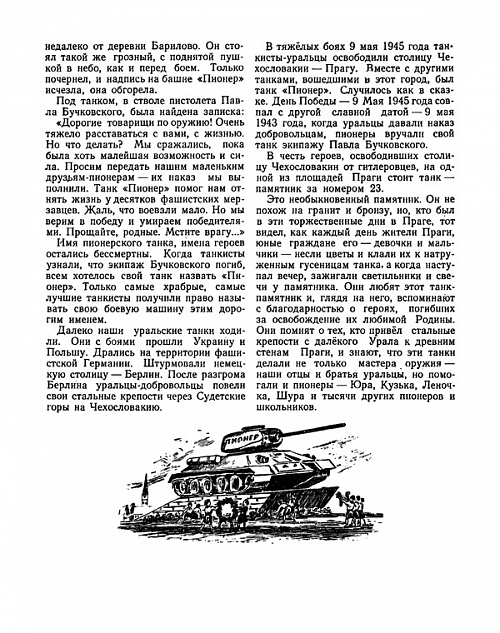 недалеко от деревни Барилово. Он стоял такой же грозный, с поднятой пушкой в небо, как и перед боем. Только почернел, и надпись на башне «Пионер» исчезла, она обгорела.

Под танком, в стволе пистолета Павла Бучковского, была найдена записка: «Дорогие товарищи по оружию! Очень тяжело расставаться с вами, с жизнью. Но что делать? Мы сражались, пока была хоть малейшая возможность и сила. Просим передать нашим маленьким друзьям-пионерам — их наказ мы выполнили. Танк «Пионер» помог нам отнять жизнь у десятков фашистских мерзавцев. Жаль, что воевали мало. Но мы верим в победу и умираем победителями. Прощайте, родные. Мстите врагу...»

Имя пионерского танка, имена героев остались бессмертны. Когда танкисты узнали, что экипаж Бучковского погиб, всем хотелось свой танк назвать «Пионер». Только самые храбрые, самые лучшие танкисты получили право называть свою боевую машину этим дорогим именем.

Далеко наши уральские танки ходили. Они с боями прошли Украину и Польшу. Дрались на территории фашистской Германии. Штурмовали немецкую столицу — Берлин. После разгрома Берлина уральцы-добровольцы повели свои стальные крепости через Судетские горы на Чехословакию.

В тяжёлых боях 9 мая 1945 года танкисты-уральцы освободили столицу Чехословакии — Прагу. Вместе с другими танками, вошедшими в этот город, был танк «Пионер». Случилось как в сказке. День Победы — 9 Мая 1945 года совпал с другой славной датой — 9 мая 1943 года, когда уральцы давали наказ добровольцам, пионеры вручали свой танк экипажу Павла Бучковского.

В честь героев, освободивших столицу Чехословакии от гитлеровцев, на одной из площадей Праги стоит танк — памятник за номером 23.

Это необыкновенный памятник. Он не похож на гранит и бронзу, но, кто был в эти торжественные дни в Праге, тот видел, как каждый день жители Праги, юные граждане его — девочки и мальчики — несли цветы и клали их к натруженным гусеницам танка, а когда наступал вечер, зажигали светильники и свечи у памятника. Они любят этот танк-памятник и, глядя на него, вспоминают с благодарностью о героях, погибших за освобождение их любимой Родины. Они помнят о тех, кто привёл стальные крепости с далёкого Урала к древним стенам Праги, и знают, что эти танки делали не только мастера оружия — наши отцы и братья уральцы, но помогали и пионеры — Юра, Кузька, Леночка, Шура и тысячи других пионеров и школьников.

ПИОНЕР